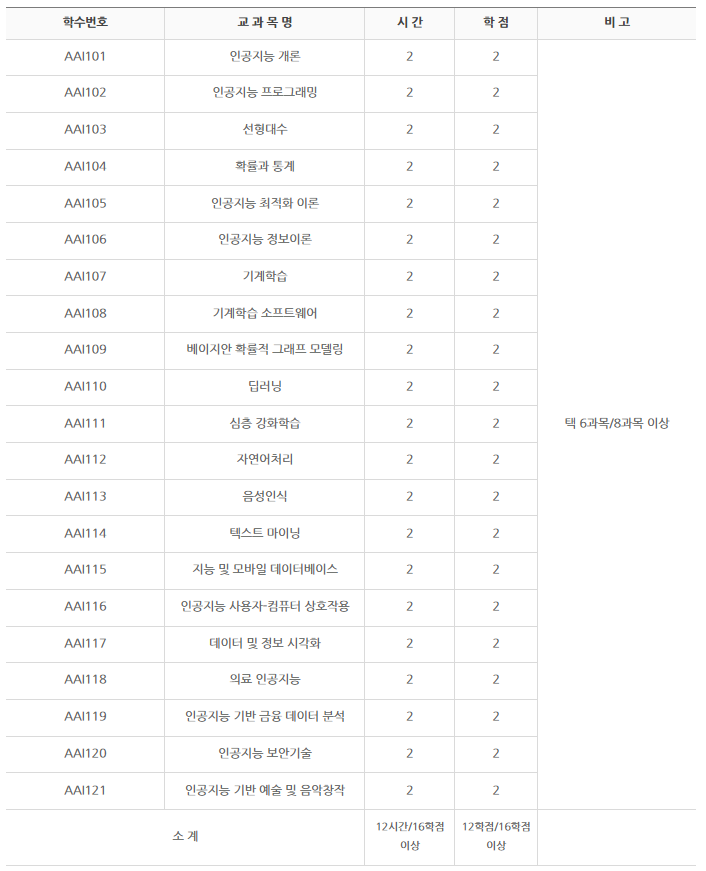 | 학수번호 | 교 과 목 명 | 시 간 | 학 점 | 비 고 |
|---|---|---|---|---|
| AAI101 | 인공지능 개론 | 2 | 2 | 택 6과목/8과목 이상 |
| AAI102 | 인공지능 프로그래밍 | 2 | 2 | |
| AAI103 | 선형대수 | 2 | 2 | |
| AAI104 | 확률과 통계 | 2 | 2 | |
| AAI105 | 인공지능 최적화 이론 | 2 | 2 | |
| AAI106 | 인공지능 정보이론 | 2 | 2 | |
| AAI107 | 기계학습 | 2 | 2 | |
| AAI108 | 기계학습 소프트웨어 | 2 | 2 | |
| AAI109 | 베이지안 확률적 그래프 모델링 | 2 | 2 | |
| AAI110 | 딥러닝 | 2 | 2 | |
| AAI111 | 심층 강화학습 | 2 | 2 | |
| AAI112 | 자연어처리 | 2 | 2 | |
| AAI113 | 음성인식 | 2 | 2 | |
| AAI114 | 텍스트 마이닝 | 2 | 2 | |
| AAI115 | 지능 및 모바일 데이터베이스 | 2 | 2 | |
| AAI116 | 인공지능 사용자-컴퓨터 상호작용 | 2 | 2 | |
| AAI117 | 데이터 및 정보 시각화 | 2 | 2 | |
| AAI118 | 의료 인공지능 | 2 | 2 | |
| AAI119 | 인공지능 기반 금융 데이터 분석 | 2 | 2 | |
| AAI120 | 인공지능 보안기술 | 2 | 2 | |
| AAI121 | 인공지능 기반 예술 및 음악창작 | 2 | 2 | |
| 소 계 | | 12시간/16학점 이상 | 12학점/16학점 이상 | |